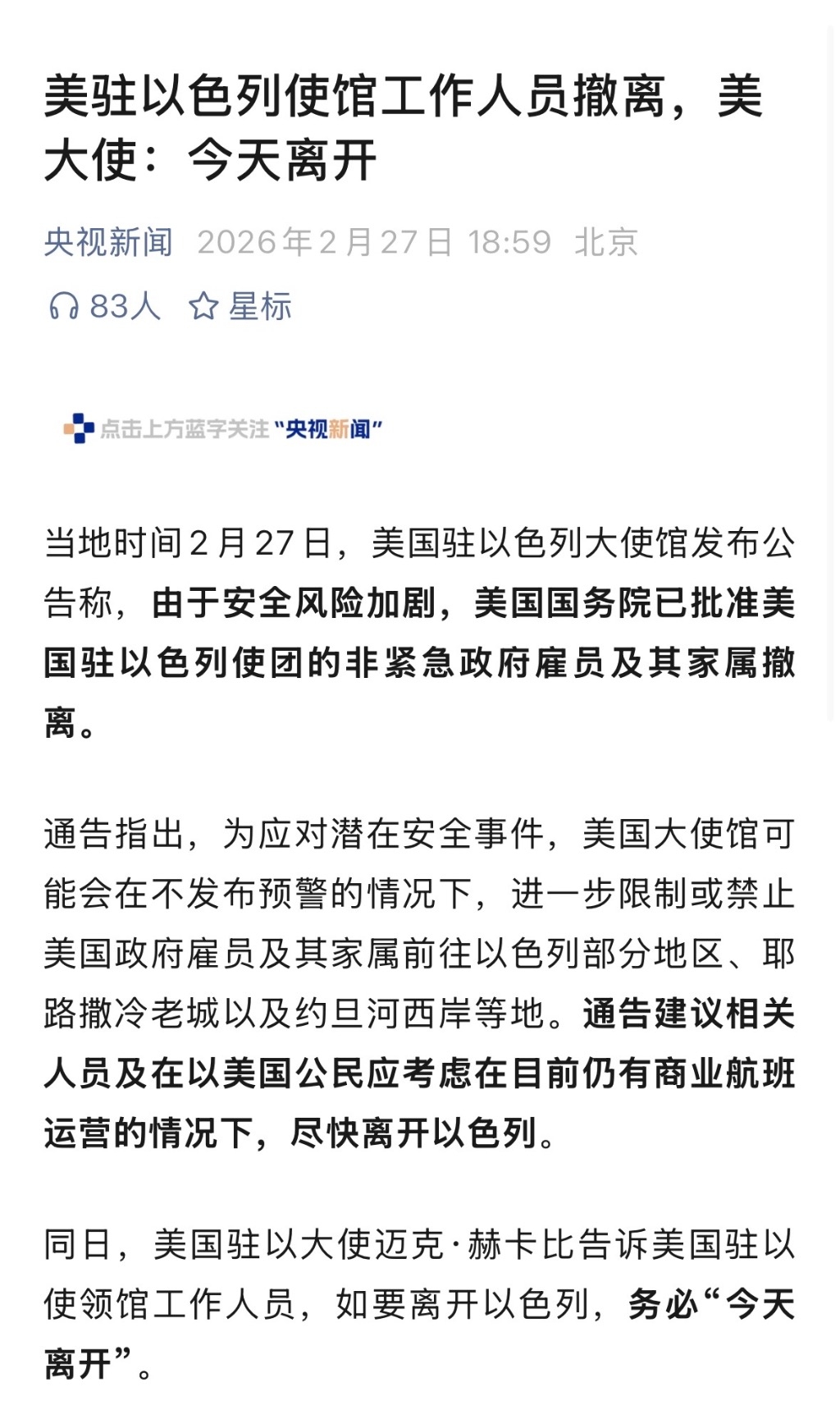 美驻以色列使馆工作人员撤离，美大使：今天离开

央视新闻 2026年2月27日 18:59 北京

83人 星标

点击上方蓝字关注“央视新闻”

当地时间2月27日，美国驻以色列大使馆发布公告称，由于安全风险加剧，美国国务院已批准美国驻以色列使团的非紧急政府雇员及其家属撤离。

通告指出，为应对潜在安全事件，美国大使馆可能会在不发布预警的情况下，进一步限制或禁止美国政府雇员及其家属前往以色列部分地区、耶路撒冷老城以及约旦河西岸等地。通告建议相关人员及在以美国公民应考虑在目前仍有商业航班运营的情况下，尽快离开以色列。

同日，美国驻以大使迈克·赫卡比告诉美国驻以使领馆工作人员，如要离开以色列，务必“今天离开”。